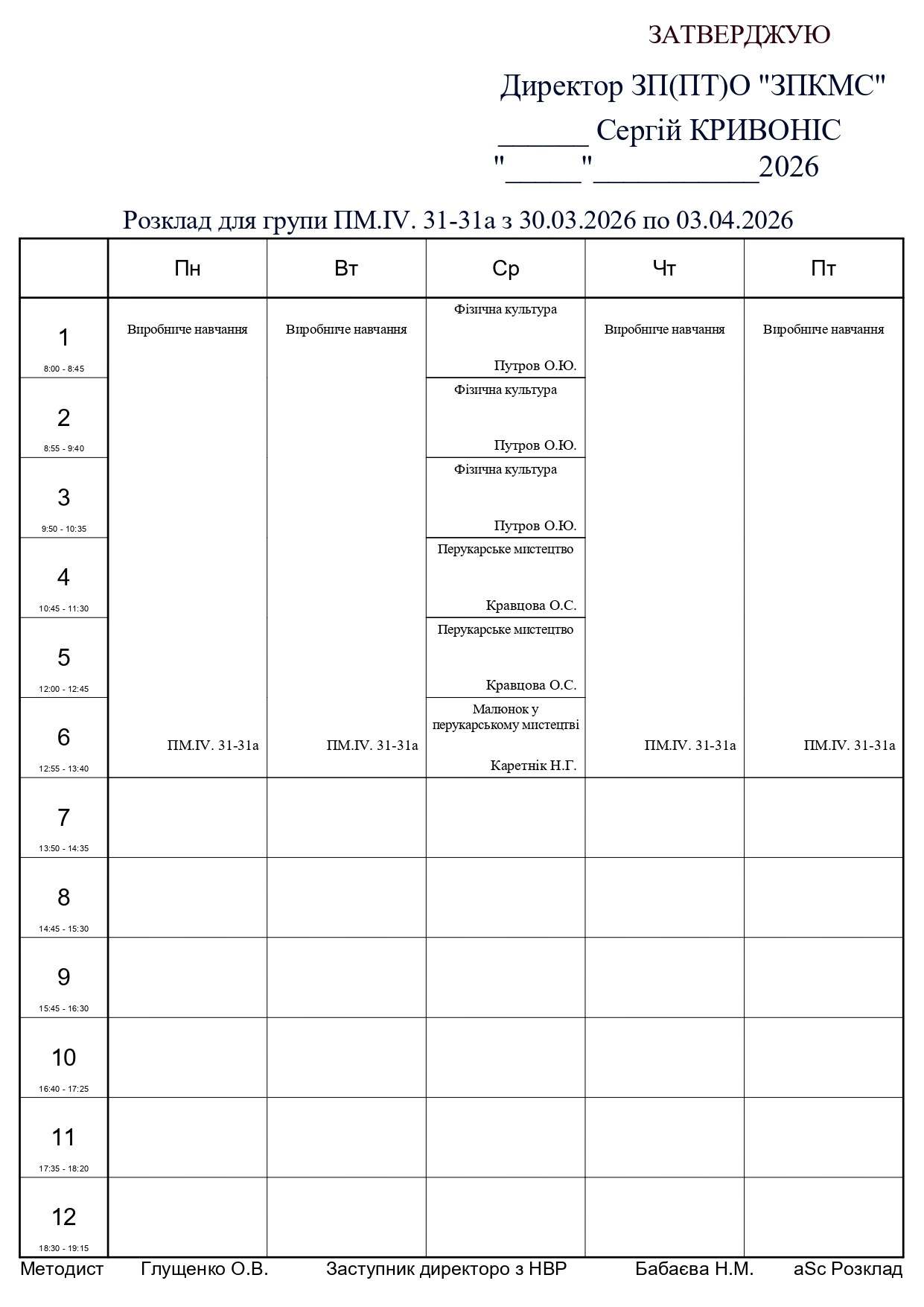 ЗАТВЕРДЖУЮ

Директор ЗП(ПТ)О "ЗПКМС"

____ Сергій КРИВОНІС

"____"____2026

Розклад для групи ПМ.IV. 31-31а з 30.03.2026 по 03.04.2026

| | Пн | Вт | Ср | Чт | Пт |
|---|---|---|---|---|---|
| 1 8:00 - 8:45 | Виробниче навчання ПМ.IV. 31-31а | Виробниче навчання ПМ.IV. 31-31а | Фізична культура Путров О.Ю. | Виробниче навчання ПМ.IV. 31-31а | Виробниче навчання ПМ.IV. 31-31а |
| 2 8:55 - 9:40 | | | Фізична культура Путров О.Ю. | | |
| 3 9:50 - 10:35 | | | Фізична культура Путров О.Ю. | | |
| 4 10:45 - 11:30 | | | Перукарське мистецтво Кравцова О.С. | | |
| 5 12:00 - 12:45 | | | Перукарське мистецтво Кравцова О.С. | | |
| 6 12:55 - 13:40 | | | Малюнок у перукарському мистецтві Каретнік Н.Г. | | |
| 7 13:50 - 14:35 | | | | | |
| 8 14:45 - 15:30 | | | | | |
| 9 15:45 - 16:30 | | | | | |
| 10 16:40 - 17:25 | | | | | |
| 11 17:35 - 18:20 | | | | | |
| 12 18:30 - 19:15 | | | | | |

Методист Глущенко О.В. Заступник директоро з НВР Бабаєва Н.М. aSc Розклад